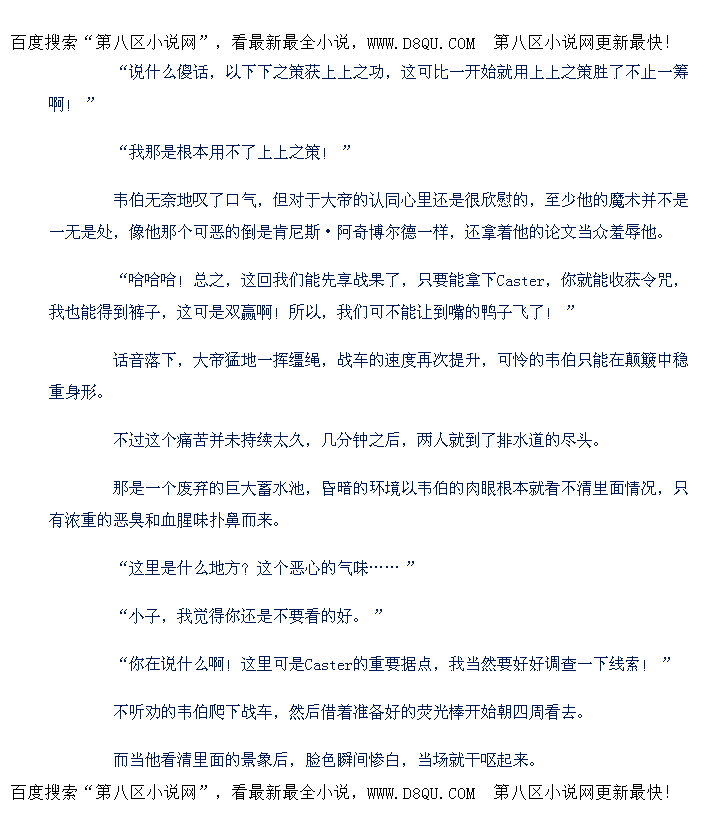 百度搜索“第八区小说网”，看最新最全小说，WWW.D8QU.COM 第八区小说网更新最快！

“说什么傻话，以下下之策获上上之功，这可比一开始就用上上之策胜了不止一筹啊！”

“我那是根本用不了上上之策！”

韦伯无奈地叹了口气，但对于大帝的认同心里还是很欣慰的，至少他的魔术并不是一无是处，像他那个可恶的倒是肯尼斯·阿奇博尔德一样，还拿着他的论文当众羞辱他。

“哈哈哈！总之，这回我们能先享战果了，只要能拿下Caster，你就能收获令咒，我也能得到裤子，这可是双赢啊！所以，我们可不能让到嘴的鸭子飞了！”

话音落下，大帝猛地一挥缰绳，战车的速度再次提升，可怜的韦伯只能在颠簸中稳重身形。

不过这个痛苦并未持续太久，几分钟之后，两人就到了排水道的尽头。

那是一个废弃的巨大蓄水池，昏暗的环境以韦伯的肉眼根本就看不清里面情况，只有浓重的恶臭和血腥味扑鼻而来。

“这里是什么地方？这个恶心的气味……”

“小子，我觉得你还是不要看的好。”

“你在说什么啊！这里可是Caster的重要据点，我当然要好好调查一下线索！”

不听劝的韦伯爬下战车，然后借着准备好的荧光棒开始朝四周看去。

而当他看清里面的景象后，脸色瞬间惨白，当场就干呕起来。

百度搜索“第八区小说网”，看最新最全小说，WWW.D8QU.COM 第八区小说网更新最快！